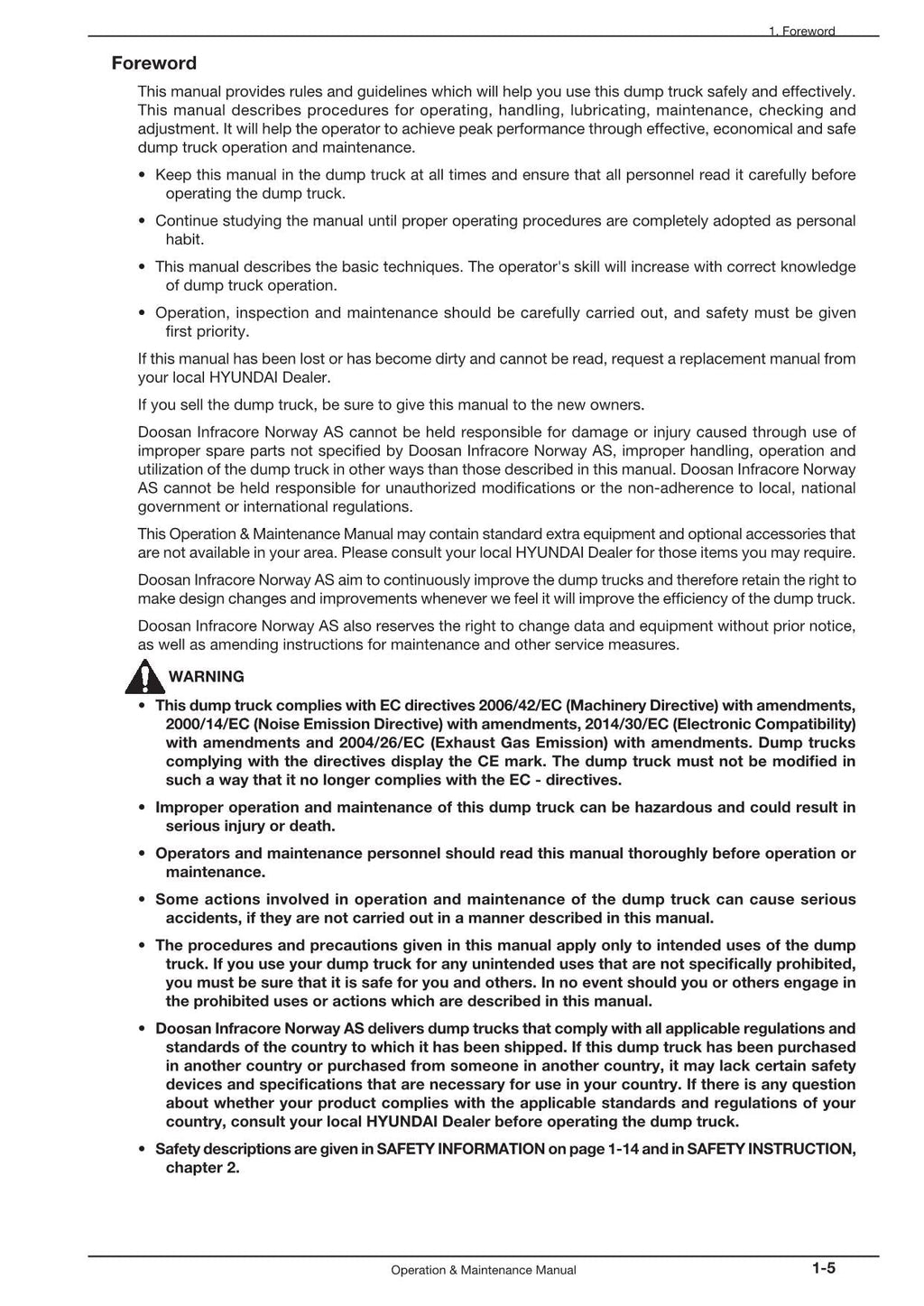 1. Foreword

Foreword

This manual provides rules and guidelines which will help you use this dump truck safely and effectively. This manual describes procedures for operating, handling, lubricating, maintenance, checking and adjustment. It will help the operator to achieve peak performance through effective, economical and safe dump truck operation and maintenance.

• Keep this manual in the dump truck at all times and ensure that all personnel read it carefully before operating the dump truck.

• Continue studying the manual until proper operating procedures are completely adopted as personal habit.

• This manual describes the basic techniques. The operator's skill will increase with correct knowledge of dump truck operation.

• Operation, inspection and maintenance should be carefully carried out, and safety must be given first priority.

If this manual has been lost or has become dirty and cannot be read, request a replacement manual from your local HYUNDAI Dealer.

If you sell the dump truck, be sure to give this manual to the new owners.

Doosan Infracore Norway AS cannot be held responsible for damage or injury caused through use of improper spare parts not specified by Doosan Infracore Norway AS, improper handling, operation and utilization of the dump truck in other ways than those described in this manual. Doosan Infracore Norway AS cannot be held responsible for unauthorized modifications or the non-adherence to local, national government or international regulations.

This Operation & Maintenance Manual may contain standard extra equipment and optional accessories that are not available in your area. Please consult your local HYUNDAI Dealer for those items you may require.

Doosan Infracore Norway AS aim to continuously improve the dump trucks and therefore retain the right to make design changes and improvements whenever we feel it will improve the efficiency of the dump truck.

Doosan Infracore Norway AS also reserves the right to change data and equipment without prior notice, as well as amending instructions for maintenance and other service measures.

WARNING

• This dump truck complies with EC directives 2006/42/EC (Machinery Directive) with amendments, 2000/14/EC (Noise Emission Directive) with amendments, 2014/30/EC (Electronic Compatibility) with amendments and 2004/26/EC (Exhaust Gas Emission) with amendments. Dump trucks complying with the directives display the CE mark. The dump truck must not be modified in such a way that it no longer complies with the EC - directives.

• Improper operation and maintenance of this dump truck can be hazardous and could result in serious injury or death.

• Operators and maintenance personnel should read this manual thoroughly before operation or maintenance.

• Some actions involved in operation and maintenance of the dump truck can cause serious accidents, if they are not carried out in a manner described in this manual.

• The procedures and precautions given in this manual apply only to intended uses of the dump truck. If you use your dump truck for any unintended uses that are not specifically prohibited, you must be sure that it is safe for you and others. In no event should you or others engage in the prohibited uses or actions which are described in this manual.

• Doosan Infracore Norway AS delivers dump trucks that comply with all applicable regulations and standards of the country to which it has been shipped. If this dump truck has been purchased in another country or purchased from someone in another country, it may lack certain safety devices and specifications that are necessary for use in your country. If there is any question about whether your product complies with the applicable standards and regulations of your country, consult your local HYUNDAI Dealer before operating the dump truck.

• Safety descriptions are given in SAFETY INFORMATION on page 1-14 and in SAFETY INSTRUCTION, chapter 2.

Operation & Maintenance Manual 1-5